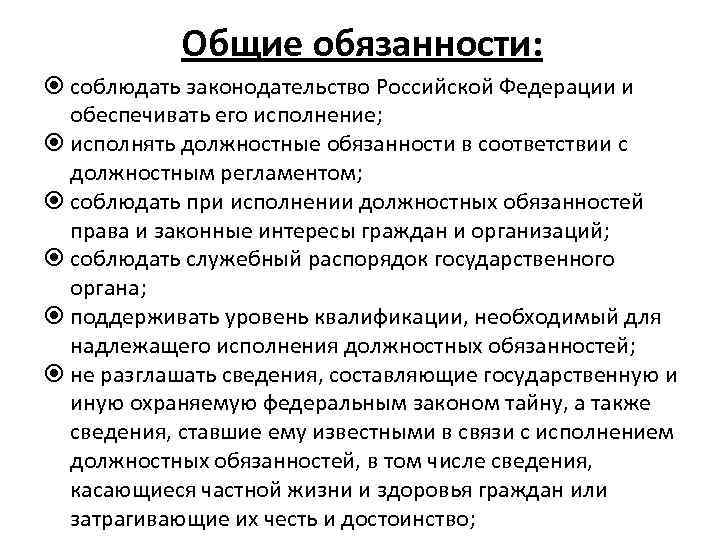 Общие обязанности:

⦿ соблюдать законодательство Российской Федерации и обеспечивать его исполнение;
⦿ исполнять должностные обязанности в соответствии с должностным регламентом;
⦿ соблюдать при исполнении должностных обязанностей права и законные интересы граждан и организаций;
⦿ соблюдать служебный распорядок государственного органа;
⦿ поддерживать уровень квалификации, необходимый для надлежащего исполнения должностных обязанностей;
⦿ не разглашать сведения, составляющие государственную и иную охраняемую федеральным законом тайну, а также сведения, ставшие ему известными в связи с исполнением должностных обязанностей, в том числе сведения, касающиеся частной жизни и здоровья граждан или затрагивающие их честь и достоинство;